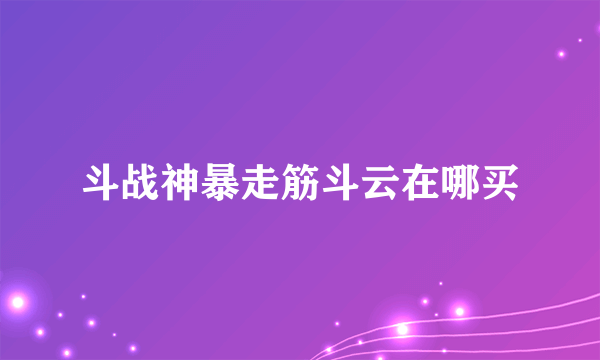 斗战神暴走筋斗云在哪买